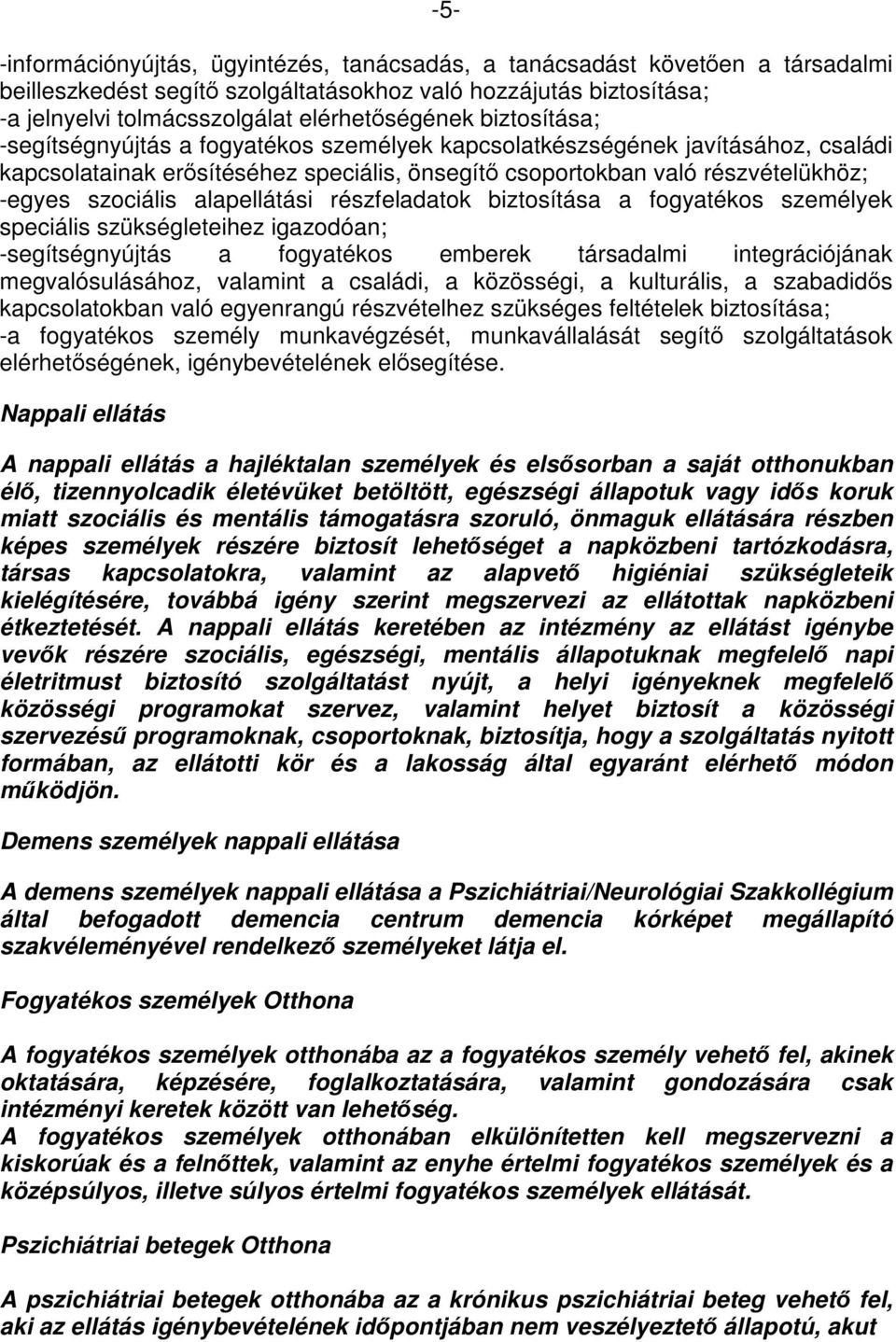 -5-

-információnyújtás, ügyintézés, tanácsadás, a tanácsadást követően a társadalmi beilleszkedést segítő szolgáltatásokhoz való hozzájutás biztosítása;
-a jelnyelvi tolmácsszolgálat elérhetőségének biztosítása;
-segítségnyújtás a fogyatékos személyek kapcsolatkészségének javításához, családi kapcsolatainak erősítéséhez speciális, önsegítő csoportokban való részvételükhöz;
-egyes szociális alapellátási részfeladatok biztosítása a fogyatékos személyek speciális szükségleteihez igazodóan;
-segítségnyújtás a fogyatékos emberek társadalmi integrációjának megvalósulásához, valamint a családi, a közösségi, a kulturális, a szabadidős kapcsolatokban való egyenrangú részvételhez szükséges feltételek biztosítása;
-a fogyatékos személy munkavégzését, munkavállalását segítő szolgáltatások elérhetőségének, igénybevételének elősegítése.

Nappali ellátás

A nappali ellátás a hajléktalan személyek és elsősorban a saját otthonukban élő, tizennyolcadik életévüket betöltött, egészségi állapotuk vagy idős koruk miatt szociális és mentális támogatásra szoruló, önmaguk ellátására részben képes személyek részére biztosít lehetőséget a napközbeni tartózkodásra, társas kapcsolatokra, valamint az alapvető higiéniai szükségleteik kielégítésére, továbbá igény szerint megszervezi az ellátottak napközbeni étkeztetését. A nappali ellátás keretében az intézmény az ellátást igénybe vevők részére szociális, egészségi, mentális állapotuknak megfelelő napi életritmust biztosító szolgáltatást nyújt, a helyi igényeknek megfelelő közösségi programokat szervez, valamint helyet biztosít a közösségi szervezésű programoknak, csoportoknak, biztosítja, hogy a szolgáltatás nyitott formában, az ellátotti kör és a lakosság által egyaránt elérhető módon működjön.

Demens személyek nappali ellátása

A demens személyek nappali ellátása a Pszichiátriai/Neurológiai Szakkollégium által befogadott demencia centrum demencia kórképet megállapító szakvéleményével rendelkező személyeket látja el.

Fogyatékos személyek Otthona

A fogyatékos személyek otthonába az a fogyatékos személy vehető fel, akinek oktatására, képzésére, foglalkoztatására, valamint gondozására csak intézményi keretek között van lehetőség.
A fogyatékos személyek otthonában elkülönítetten kell megszervezni a kiskorúak és a felnőttek, valamint az enyhe értelmi fogyatékos személyek és a középsúlyos, illetve súlyos értelmi fogyatékos személyek ellátását.

Pszichiátriai betegek Otthona

A pszichiátriai betegek otthonába az a krónikus pszichiátriai beteg vehető fel, aki az ellátás igénybevételének időpontjában nem veszélyeztető állapotú, akut